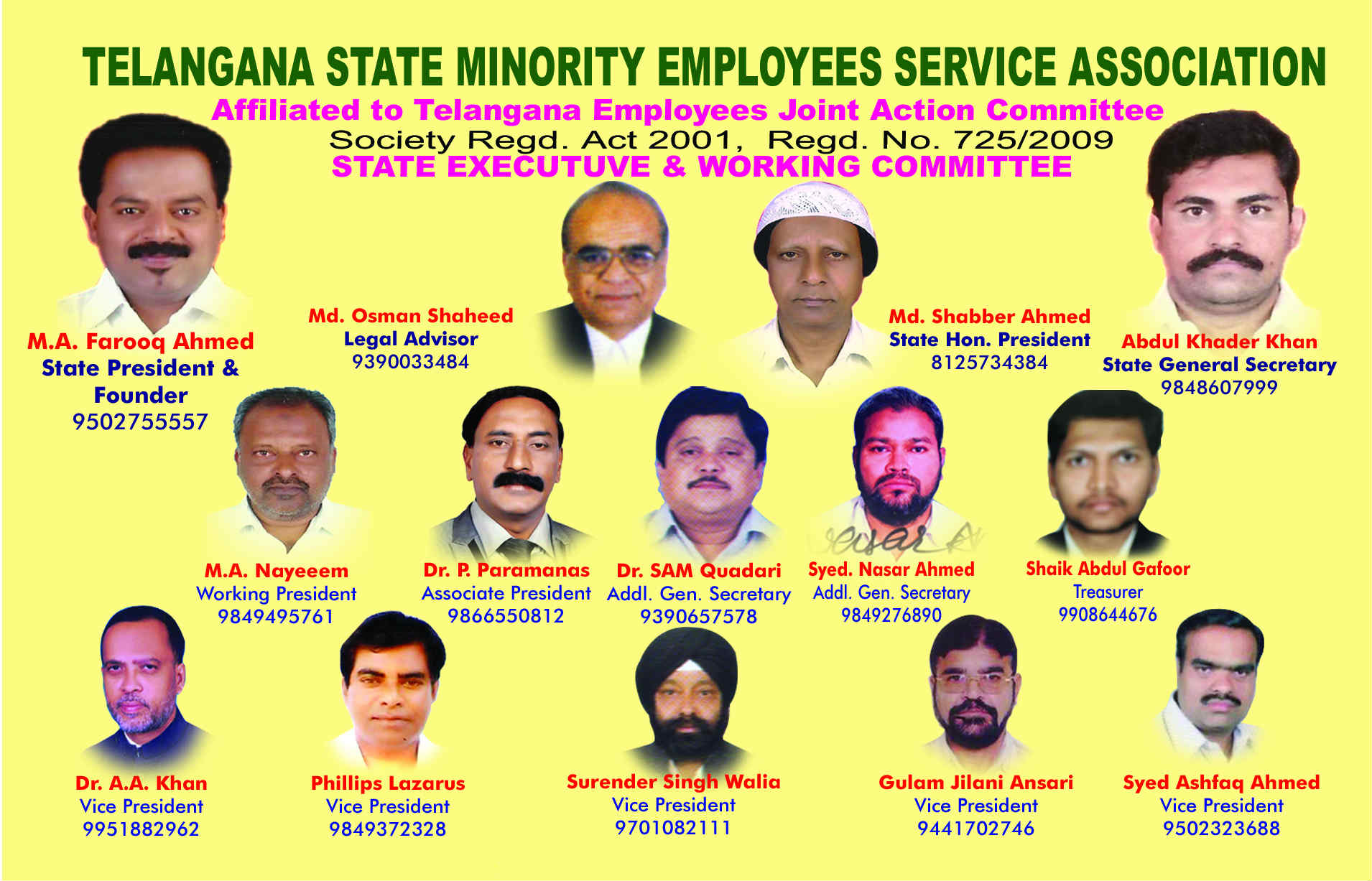 TELANGANA STATE MINORITY EMPLOYEES SERVICE ASSOCIATION

Affiliated to Telangana Employees Joint Action Committee

Society Regd. Act 2001, Regd. No. 725/2009

STATE EXECUTUVE & WORKING COMMITTEE

M.A. Farooq Ahmed
State President &
Founder
9502755557

Md. Osman Shaheed
Legal Advisor
9390033484

Md. Shabber Ahmed
State Hon. President
8125734384

Abdul Khader Khan
State General Secretary
9848607999

M.A. Nayeeem
Working President
9849495761

Dr. P. Paramanas
Associate President
9866550812

Dr. SAM Quadari
Addl. Gen. Secretary
9390657578

Syed. Nasar Ahmed
Addl. Gen. Secretary
9849276890

Shaik Abdul Gafoor
Treasurer
9908644676

Dr. A.A. Khan
Vice President
9951882962

Phillips Lazarus
Vice President
9849372328

Surender Singh Walia
Vice President
9701082111

Gulam Jilani Ansari
Vice President
9441702746

Syed Ashfaq Ahmed
Vice President
9502323688